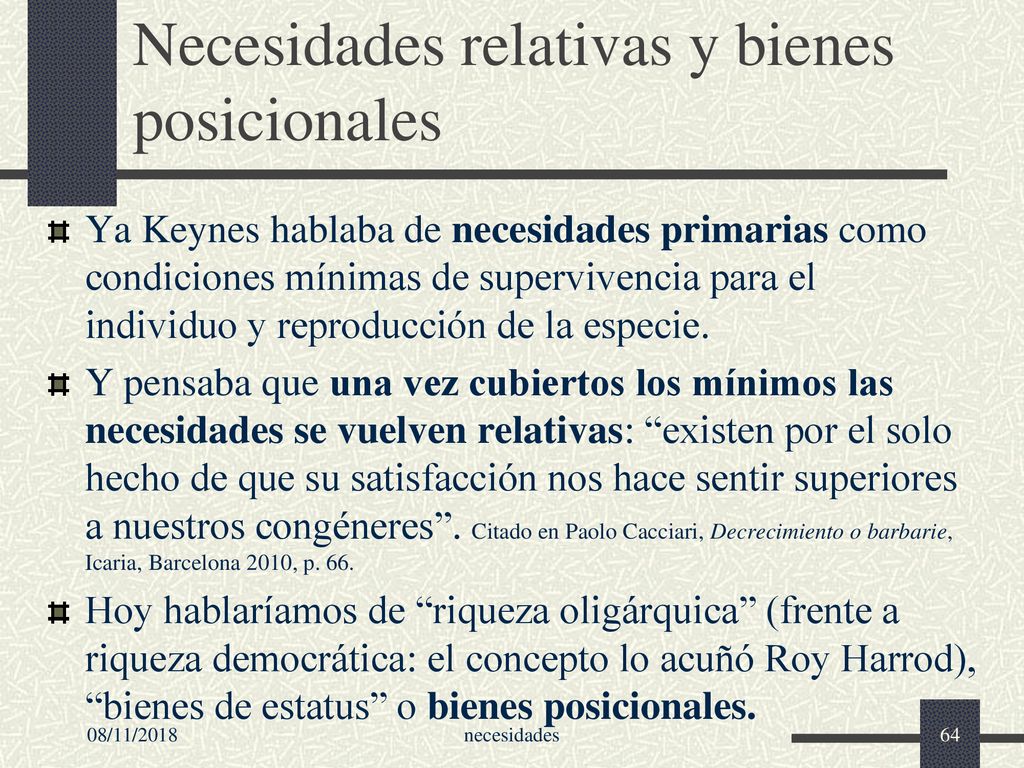 Necesidades relativas y bienes posicionales

Ya Keynes hablaba de necesidades primarias como condiciones mínimas de supervivencia para el individuo y reproducción de la especie.

Y pensaba que una vez cubiertos los mínimos las necesidades se vuelven relativas: “existen por el solo hecho de que su satisfacción nos hace sentir superiores a nuestros congéneres”. Citado en Paolo Cacciari, Decrecimiento o barbarie, Icaria, Barcelona 2010, p. 66.

Hoy hablaríamos de “riqueza oligárquica” (frente a riqueza democrática: el concepto lo acuñó Roy Harrod), “bienes de estatus” o bienes posicionales.

08/11/2018 necesidades 64